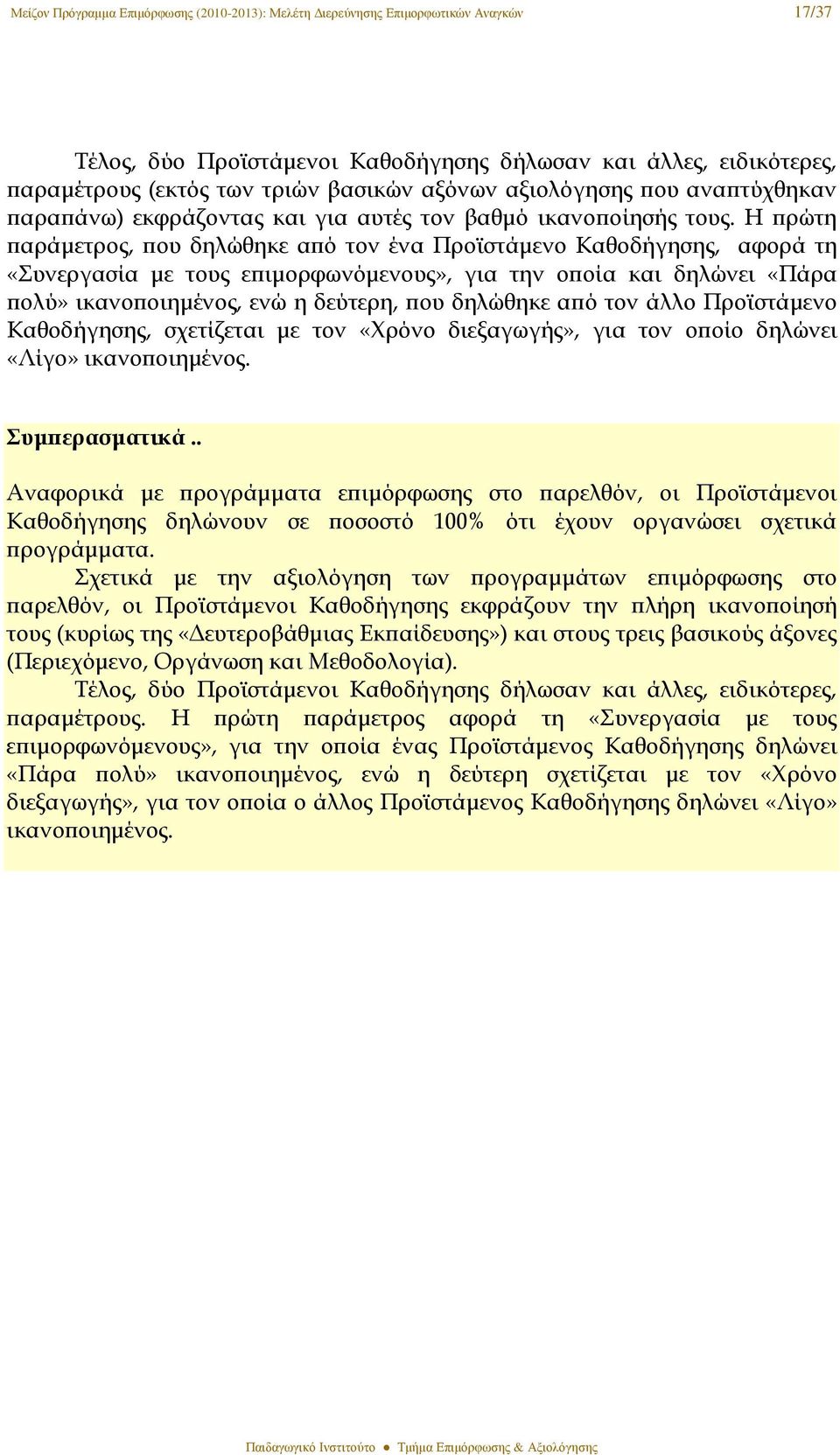 Μείζον Πρόγραμμα Επιμόρφωσης (2010-2013): Μελέτη Διερεύνησης Επιμορφωτικών Αναγκών 17/37

Τέλος, δύο Προϊστάμενοι Καθοδήγησης δήλωσαν και άλλες, ειδικότερες, παραμέτρους (εκτός των τριών βασικών αξόνων αξιολόγησης που αναπτύχθηκαν παραπάνω) εκφράζοντας και για αυτές τον βαθμό ικανοποίησής τους. Η πρώτη παράμετρος, που δηλώθηκε από τον ένα Προϊστάμενο Καθοδήγησης, αφορά τη «Συνεργασία με τους επιμορφωνόμενους», για την οποία και δηλώνει «Πάρα πολύ» ικανοποιημένος, ενώ η δεύτερη, που δηλώθηκε από τον άλλο Προϊστάμενο Καθοδήγησης, σχετίζεται με τον «Χρόνο διεξαγωγής», για τον οποίο δηλώνει «Λίγο» ικανοποιημένος.

Συμπερασματικά..

Αναφορικά με προγράμματα επιμόρφωσης στο παρελθόν, οι Προϊστάμενοι Καθοδήγησης δηλώνουν σε ποσοστό 100% ότι έχουν οργανώσει σχετικά προγράμματα.

Σχετικά με την αξιολόγηση των προγραμμάτων επιμόρφωσης στο παρελθόν, οι Προϊστάμενοι Καθοδήγησης εκφράζουν την πλήρη ικανοποίησή τους (κυρίως της «Δευτεροβάθμιας Εκπαίδευσης») και στους τρεις βασικούς άξονες (Περιεχόμενο, Οργάνωση και Μεθοδολογία).

Τέλος, δύο Προϊστάμενοι Καθοδήγησης δήλωσαν και άλλες, ειδικότερες, παραμέτρους. Η πρώτη παράμετρος αφορά τη «Συνεργασία με τους επιμορφωνόμενους», για την οποία ένας Προϊστάμενος Καθοδήγησης δηλώνει «Πάρα πολύ» ικανοποιημένος, ενώ η δεύτερη σχετίζεται με τον «Χρόνο διεξαγωγής», για τον οποία ο άλλος Προϊστάμενος Καθοδήγησης δηλώνει «Λίγο» ικανοποιημένος.

Παιδαγωγικό Ινστιτούτο ● Τμήμα Επιμόρφωσης & Αξιολόγησης